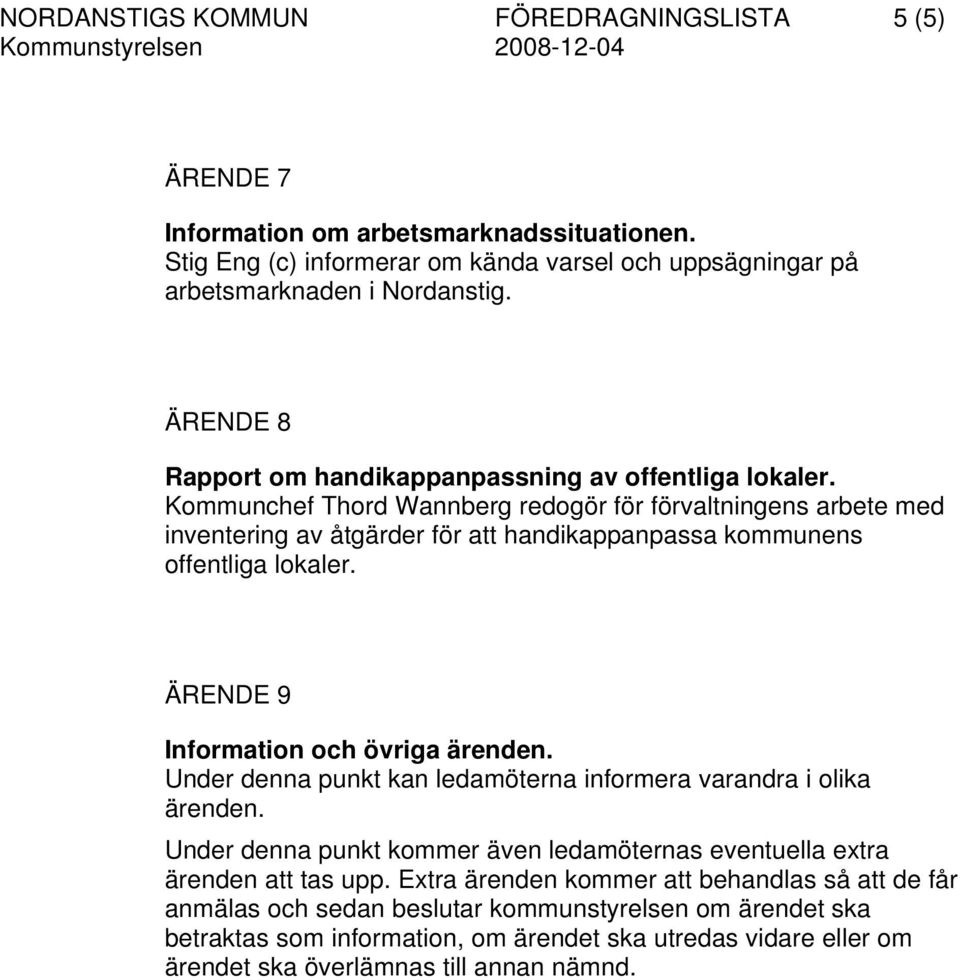 NORDANSTIGS KOMMUN FÖREDRAGNINGSLISTA 5 (5)
Kommunstyrelsen 2008-12-04

ÄRENDE 7

**Information om arbetsmarknadssituationen.**
Stig Eng (c) informerar om kända varsel och uppsägningar på arbetsmarknaden i Nordanstig.

ÄRENDE 8

**Rapport om handikappanpassning av offentliga lokaler.**
Kommunchef Thord Wannberg redogör för förvaltningens arbete med inventering av åtgärder för att handikappanpassa kommunens offentliga lokaler.

ÄRENDE 9

**Information och övriga ärenden.**
Under denna punkt kan ledamöterna informera varandra i olika ärenden.

Under denna punkt kommer även ledamöternas eventuella extra ärenden att tas upp. Extra ärenden kommer att behandlas så att de får anmälas och sedan beslutar kommunstyrelsen om ärendet ska betraktas som information, om ärendet ska utredas vidare eller om ärendet ska överlämnas till annan nämnd.